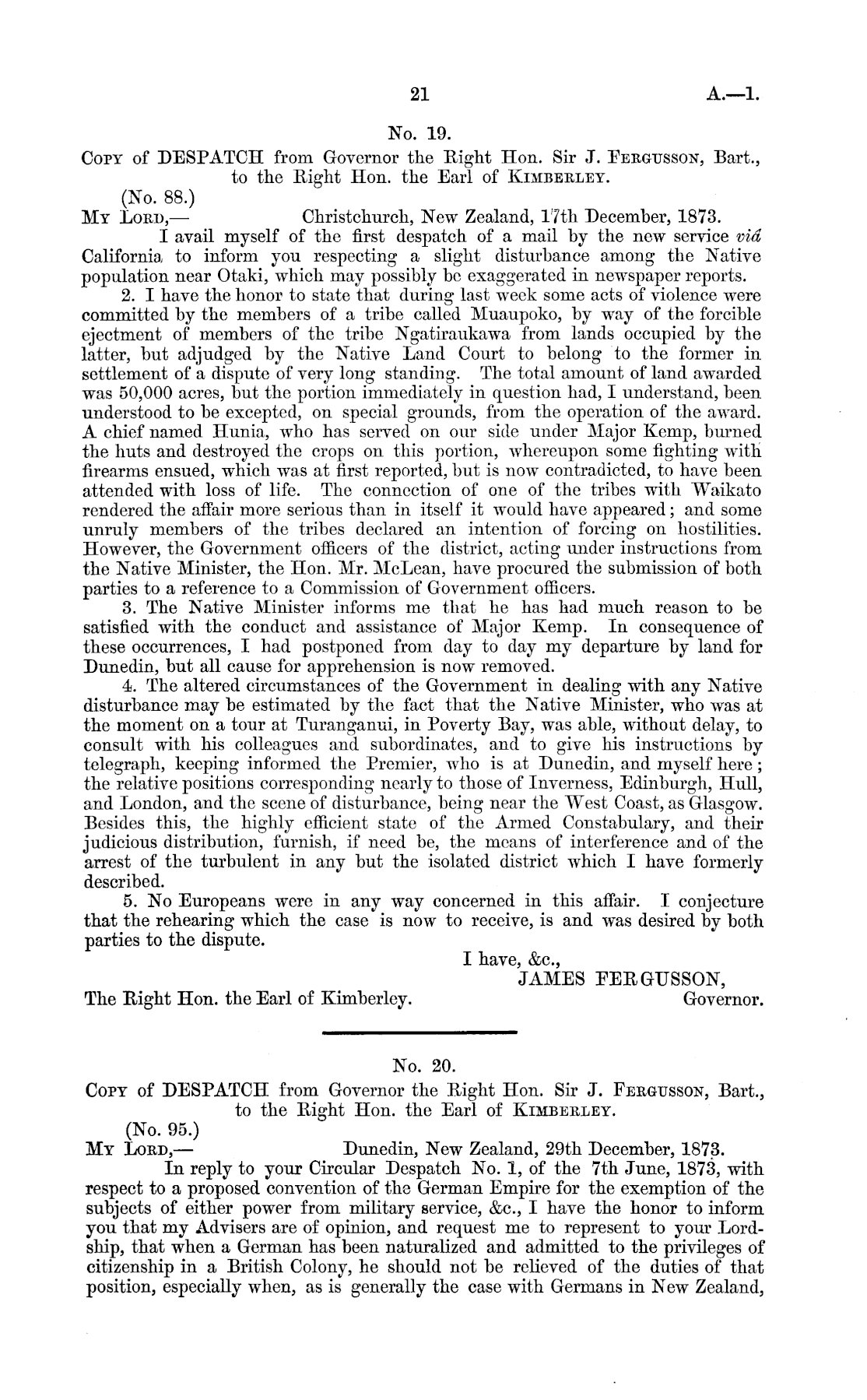 21 A.—1.

No. 19.

COPY of DESPATCH from Governor the Right Hon. Sir J. FERGUSSON, Bart., to the Right Hon. the Earl of KIMBERLEY.

(No. 88.)

MY LORD,— Christchurch, New Zealand, 17th December, 1873.

I avail myself of the first despatch of a mail by the new service viâ California to inform you respecting a slight disturbance among the Native population near Otaki, which may possibly be exaggerated in newspaper reports.

2. I have the honor to state that during last week some acts of violence were committed by the members of a tribe called Muaupoko, by way of the forcible ejectment of members of the tribe Ngatiraukawa from lands occupied by the latter, but adjudged by the Native Land Court to belong to the former in settlement of a dispute of very long standing. The total amount of land awarded was 50,000 acres, but the portion immediately in question had, I understand, been understood to be excepted, on special grounds, from the operation of the award. A chief named Hunia, who has served on our side under Major Kemp, burned the huts and destroyed the crops on this portion, whereupon some fighting with firearms ensued, which was at first reported, but is now contradicted, to have been attended with loss of life. The connection of one of the tribes with Waikato rendered the affair more serious than in itself it would have appeared; and some unruly members of the tribes declared an intention of forcing on hostilities. However, the Government officers of the district, acting under instructions from the Native Minister, the Hon. Mr. McLean, have procured the submission of both parties to a reference to a Commission of Government officers.

3. The Native Minister informs me that he has had much reason to be satisfied with the conduct and assistance of Major Kemp. In consequence of these occurrences, I had postponed from day to day my departure by land for Dunedin, but all cause for apprehension is now removed.

4. The altered circumstances of the Government in dealing with any Native disturbance may be estimated by the fact that the Native Minister, who was at the moment on a tour at Turanganui, in Poverty Bay, was able, without delay, to consult with his colleagues and subordinates, and to give his instructions by telegraph, keeping informed the Premier, who is at Dunedin, and myself here; the relative positions corresponding nearly to those of Inverness, Edinburgh, Hull, and London, and the scene of disturbance, being near the West Coast, as Glasgow. Besides this, the highly efficient state of the Armed Constabulary, and their judicious distribution, furnish, if need be, the means of interference and of the arrest of the turbulent in any but the isolated district which I have formerly described.

5. No Europeans were in any way concerned in this affair. I conjecture that the rehearing which the case is now to receive, is and was desired by both parties to the dispute.

I have, &c.,
JAMES FERGUSSON,
Governor.

The Right Hon. the Earl of Kimberley.

No. 20.

COPY of DESPATCH from Governor the Right Hon. Sir J. FERGUSSON, Bart., to the Right Hon. the Earl of KIMBERLEY.

(No. 95.)

MY LORD,— Dunedin, New Zealand, 29th December, 1873.

In reply to your Circular Despatch No. 1, of the 7th June, 1873, with respect to a proposed convention of the German Empire for the exemption of the subjects of either power from military service, &c., I have the honor to inform you that my Advisers are of opinion, and request me to represent to your Lordship, that when a German has been naturalized and admitted to the privileges of citizenship in a British Colony, he should not be relieved of the duties of that position, especially when, as is generally the case with Germans in New Zealand,